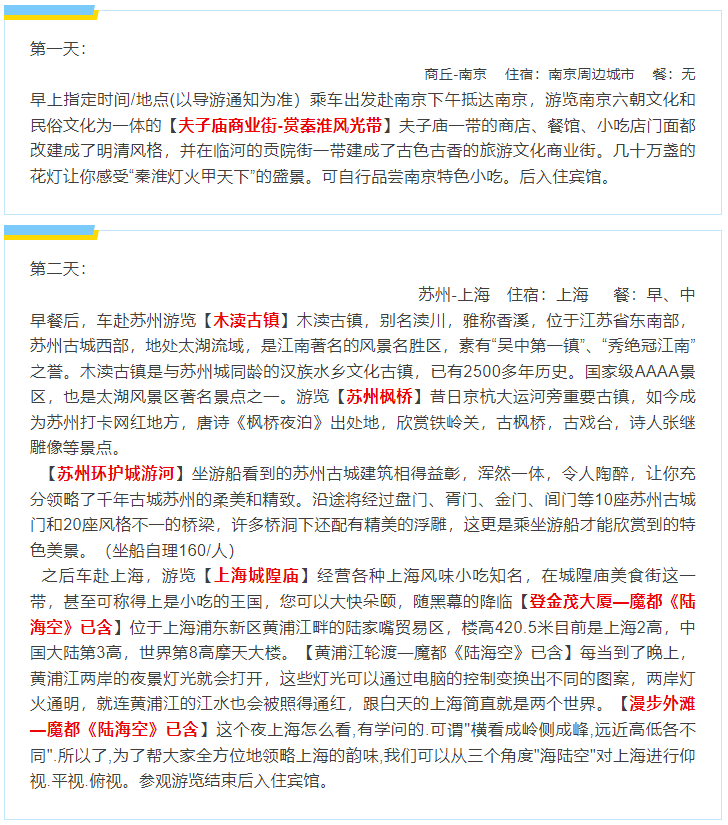 第一天：

商丘-南京　住宿：南京周边城市　餐：无

早上指定时间/地点(以导游通知为准）乘车出发赴南京下午抵达南京，游览南京六朝文化和民俗文化为一体的【夫子庙商业街-赏秦淮风光带】夫子庙一带的商店、餐馆、小吃店门面都改建成了明清风格，并在临河的贡院街一带建成了古色古香的旅游文化商业街。几十万盏的花灯让你感受“秦淮灯火甲天下”的盛景。可自行品尝南京特色小吃。后入住宾馆。

第二天：

苏州-上海　住宿：上海　餐：早、中

早餐后，车赴苏州游览【木渎古镇】木渎古镇，别名渎川，雅称香溪，位于江苏省东南部，苏州古城西部，地处太湖流域，是江南著名的风景名胜区，素有“吴中第一镇”、“秀绝冠江南”之誉。木渎古镇是与苏州城同龄的汉族水乡文化古镇，已有2500多年历史。国家级AAAA景区，也是太湖风景区著名景点之一。游览【苏州枫桥】昔日京杭大运河旁重要古镇，如今成为苏州打卡网红地方，唐诗《枫桥夜泊》出处地，欣赏铁岭关，古枫桥，古戏台，诗人张继雕像等景点。

【苏州环护城游河】坐游船看到的苏州古城建筑相得益彰，浑然一体，令人陶醉，让你充分领略了千年古城苏州的柔美和精致。沿途将经过盘门、胥门、金门、阊门等10座苏州古城门和20座风格不一的桥梁，许多桥洞下还配有精美的浮雕，这更是乘坐游船才能欣赏到的特色美景。（坐船自理160/人）

之后车赴上海，游览【上海城隍庙】经营各种上海风味小吃知名，在城隍庙美食街这一带，甚至可称得上是小吃的王国，您可以大快朵颐，随黑幕的降临【登金茂大厦—魔都《陆海空》已含】位于上海浦东新区黄浦江畔的陆家嘴贸易区，楼高420.5米目前是上海2高，中国大陆第3高，世界第8高摩天大楼。【黄浦江轮渡—魔都《陆海空》已含】每当到了晚上，黄浦江两岸的夜景灯光就会打开，这些灯光可以通过电脑的控制变换出不同的图案，两岸灯火通明，就连黄浦江的江水也会被照得通红，跟白天的上海简直就是两个世界。【漫步外滩—魔都《陆海空》已含】这个夜上海怎么看,有学问的.可谓"横看成岭侧成峰,远近高低各不同".所以了,为了帮大家全方位地领略上海的韵味,我们可以从三个角度"海陆空"对上海进行仰视.平视.俯视。参观游览结束后入住宾馆。